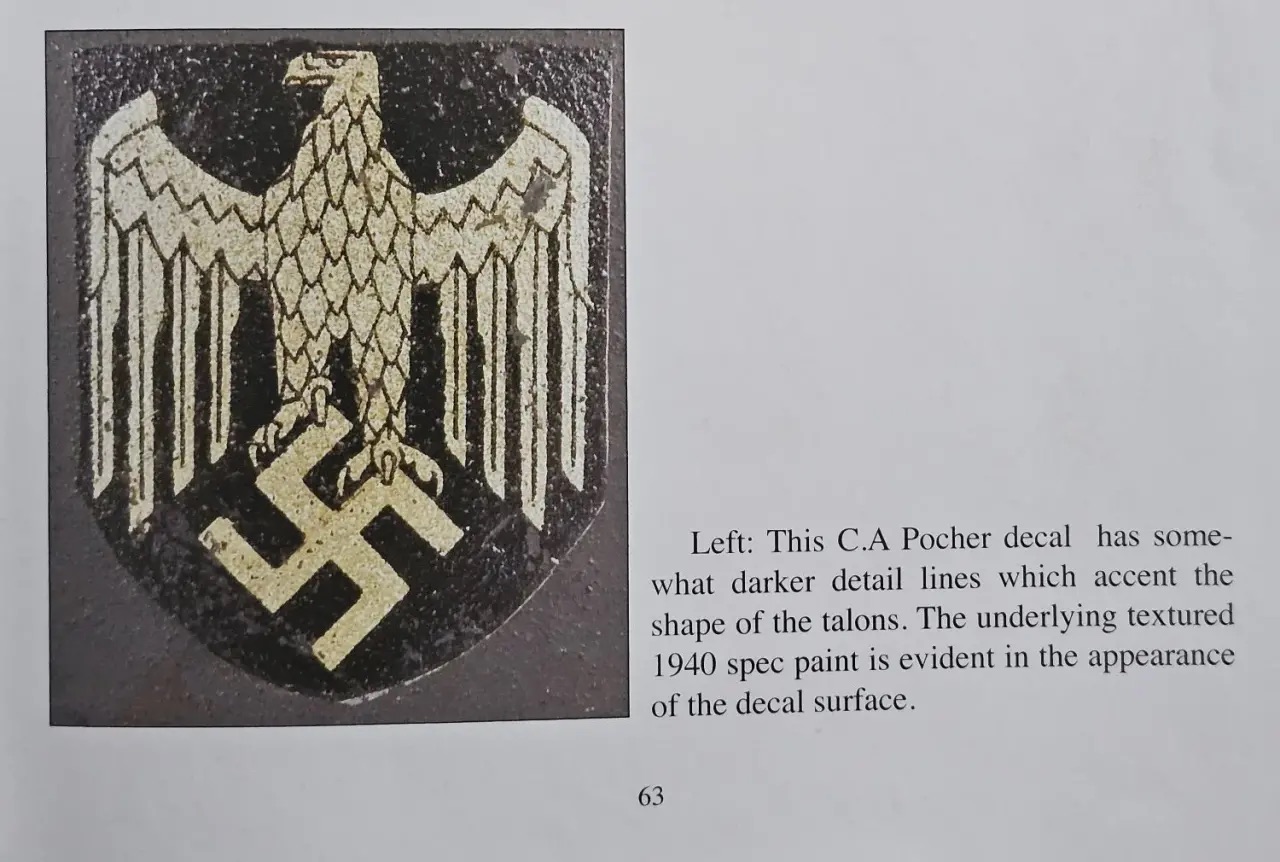 Left: This C.A Pocher decal has somewhat darker detail lines which accent the shape of the talons. The underlying textured 1940 spec paint is evident in the appearance of the decal surface.

63